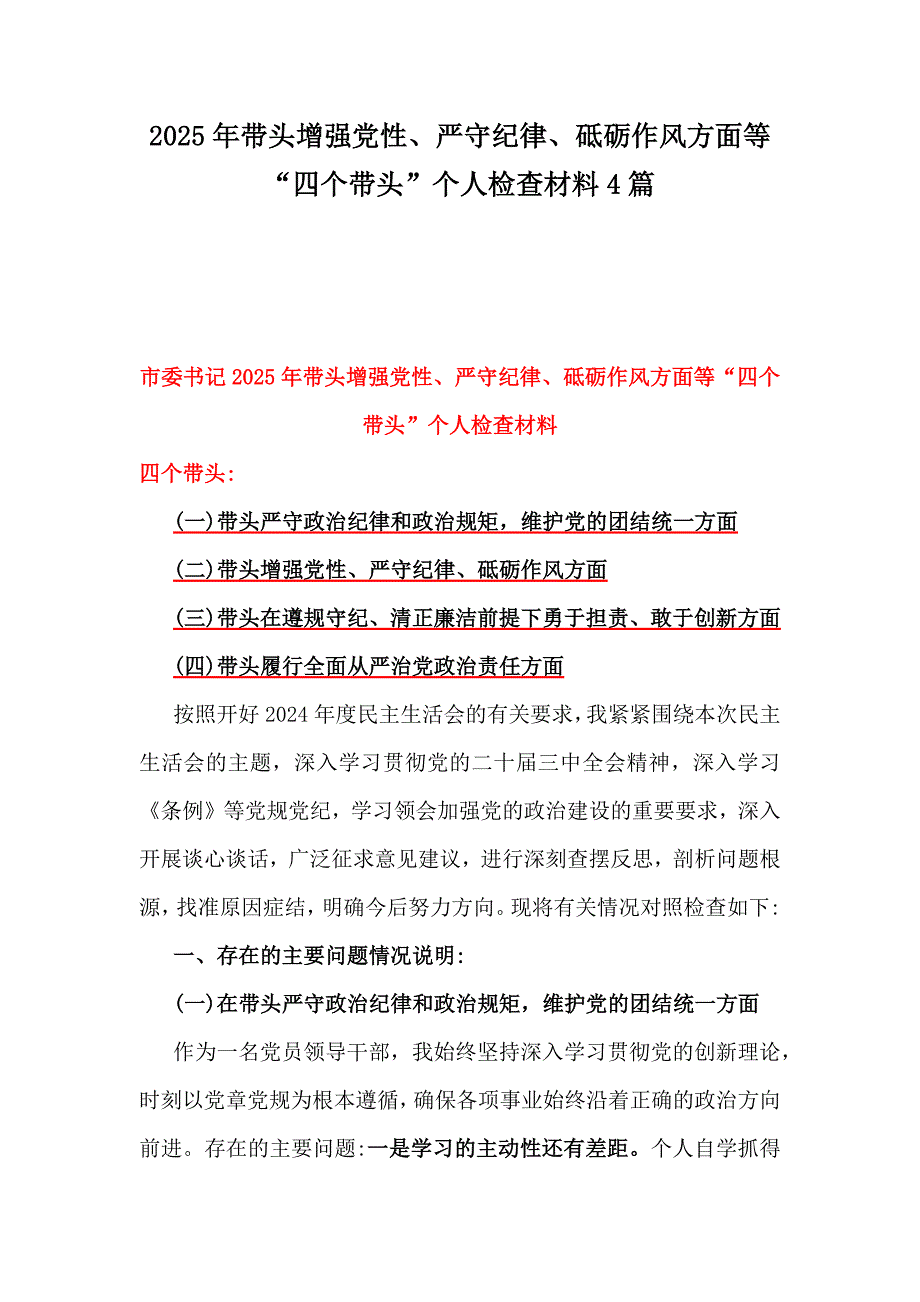 2025年带头增强党性、严守纪律、砥砺作风方面等“四个带头”个人检查材料4篇

市委书记2025年带头增强党性、严守纪律、砥砺作风方面等“四个带头”个人检查材料

四个带头:

(一)带头严守政治纪律和政治规矩，维护党的团结统一方面

(二)带头增强党性、严守纪律、砥砺作风方面

(三)带头在遵规守纪、清正廉洁前提下勇于担责、敢于创新方面

(四)带头履行全面从严治党政治责任方面

按照开好2024年度民主生活会的有关要求，我紧紧围绕本次民主生活会的主题，深入学习贯彻党的二十届三中全会精神，深入学习《条例》等党规党纪，学习领会加强党的政治建设的重要要求，深入开展谈心谈话，广泛征求意见建议，进行深刻查摆反思，剖析问题根源，找准原因症结，明确今后努力方向。现将有关情况对照检查如下:

一、存在的主要问题情况说明:

(一)在带头严守政治纪律和政治规矩，维护党的团结统一方面

作为一名党员领导干部，我始终坚持深入学习贯彻党的创新理论，时刻以党章党规为根本遵循，确保各项事业始终沿着正确的政治方向前进。存在的主要问题:一是学习的主动性还有差距。个人自学抓得